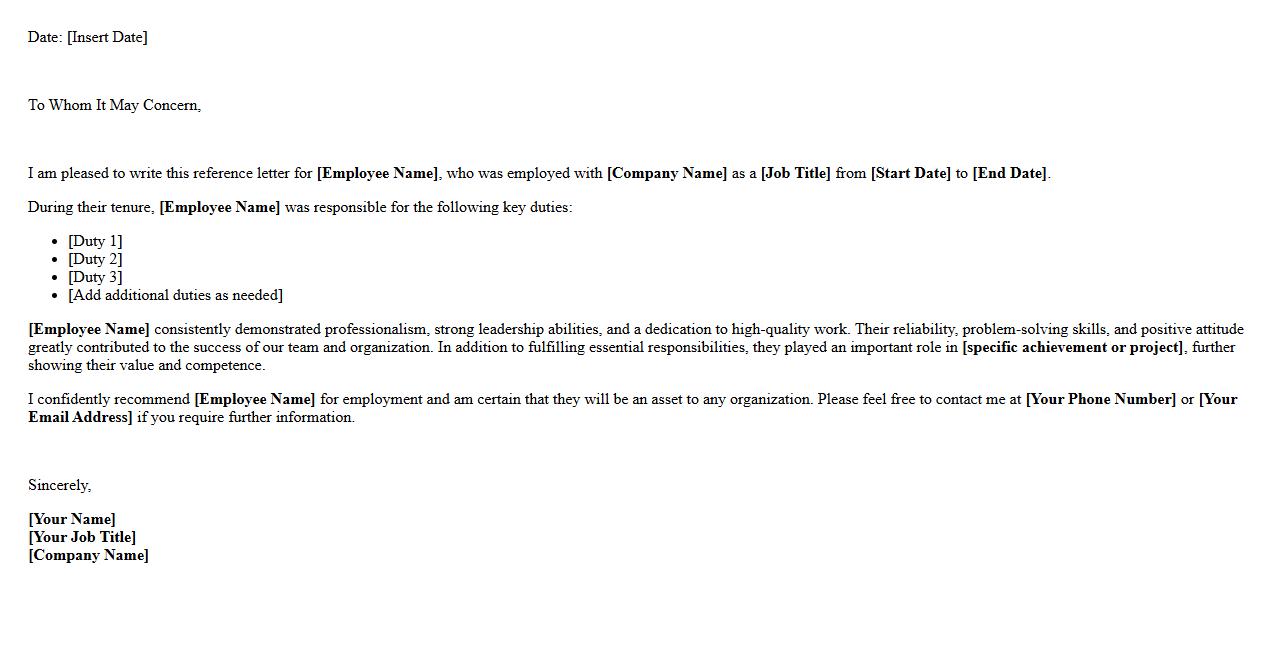 Date: [Insert Date]

To Whom It May Concern,

I am pleased to write this reference letter for [Employee Name], who was employed with [Company Name] as a [Job Title] from [Start Date] to [End Date].

During their tenure, [Employee Name] was responsible for the following key duties:

• [Duty 1]
• [Duty 2]
• [Duty 3]
• [Add additional duties as needed]

[Employee Name] consistently demonstrated professionalism, strong leadership abilities, and a dedication to high-quality work. Their reliability, problem-solving skills, and positive attitude greatly contributed to the success of our team and organization. In addition to fulfilling essential responsibilities, they played an important role in [specific achievement or project], further showing their value and competence.

I confidently recommend [Employee Name] for employment and am certain that they will be an asset to any organization. Please feel free to contact me at [Your Phone Number] or [Your Email Address] if you require further information.

Sincerely,

[Your Name]
[Your Job Title]
[Company Name]